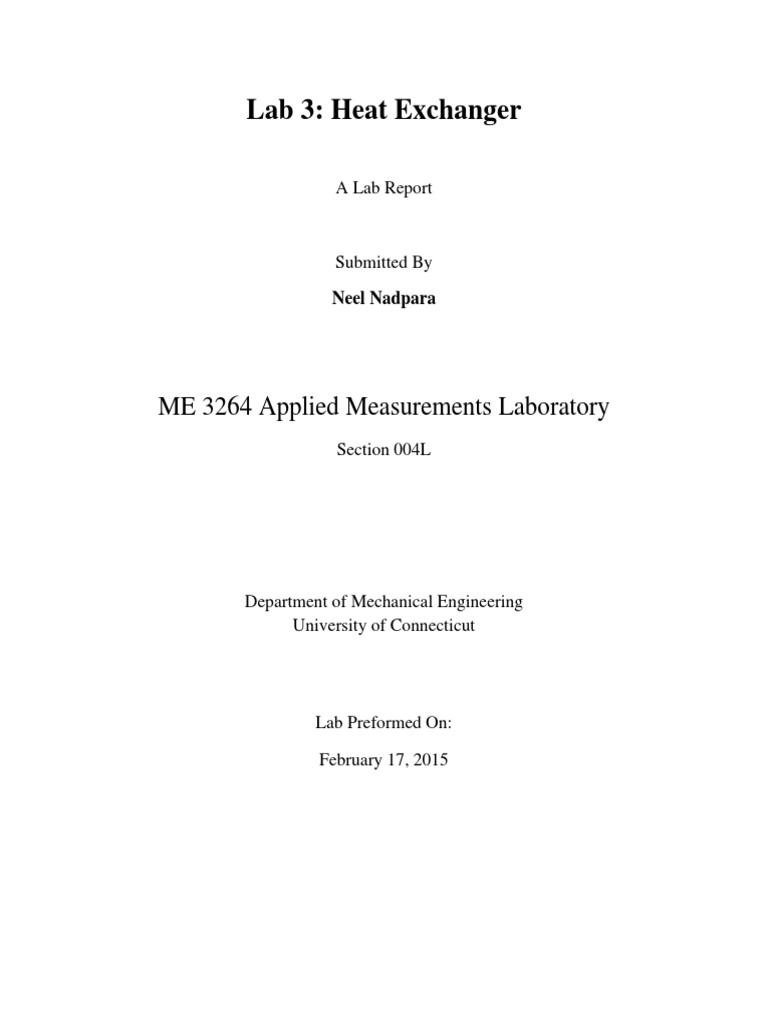 Lab 3: Heat Exchanger

A Lab Report

Submitted By

Neel Nadpara

ME 3264 Applied Measurements Laboratory

Section 004L

Department of Mechanical Engineering
University of Connecticut

Lab Preformed On:

February 17, 2015